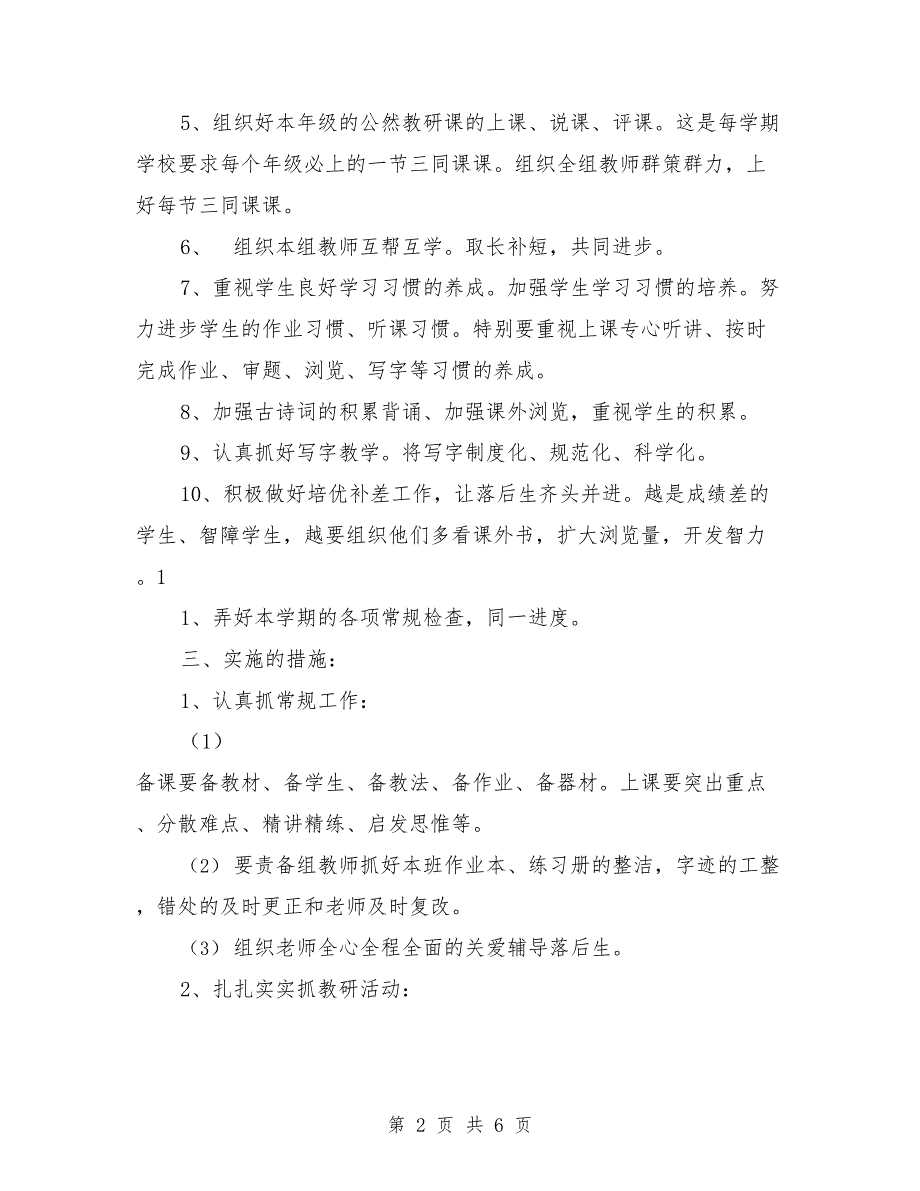 5、组织好本年级的公然教研课的上课、说课、评课。这是每学期学校要求每个年级必上的一节三同课课。组织全组教师群策群力，上好每节三同课课。

6、 组织本组教师互帮互学。取长补短，共同进步。

7、重视学生良好学习习惯的养成。加强学生学习习惯的培养。努力进步学生的作业习惯、听课习惯。特别要重视上课专心听讲、按时完成作业、审题、浏览、写字等习惯的养成。

8、加强古诗词的积累背诵、加强课外浏览，重视学生的积累。

9、认真抓好写字教学。将写字制度化、规范化、科学化。

10、积极做好培优补差工作，让落后生齐头并进。越是成绩差的学生、智障学生，越要组织他们多看课外书，扩大浏览量，开发智力。1

1、弄好本学期的各项常规检查，同一进度。

三、实施的措施：

1、认真抓常规工作：

（1）

备课要备教材、备学生、备教法、备作业、备器材。上课要突出重点、分散难点、精讲精练、启发思惟等。

（2）要责备组教师抓好本班作业本、练习册的整洁，字迹的工整，错处的及时更正和老师及时复改。

（3）组织老师全心全程全面的关爱辅导落后生。

2、扎扎实实抓教研活动：

第 2 页 共 6 页